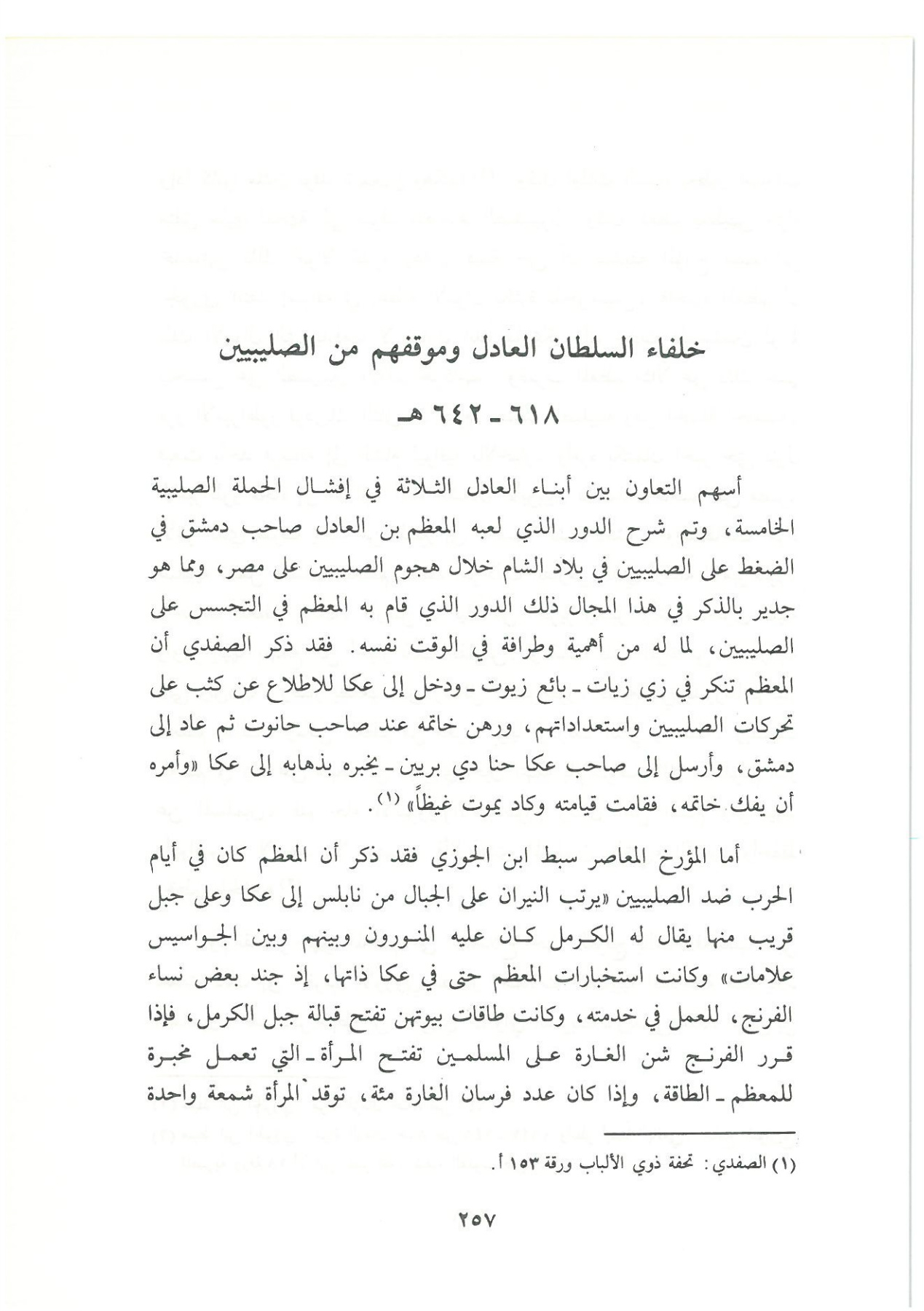 خلفاء السلطان العادل وموقفهم من الصليبيين

٦١٨ - ٦٤٢ هـ

أسهم التعاون بين أبناء العادل الثلاثة في إفشال الحملة الصليبية الخامسة، وتم شرح الدور الذي لعبه المعظم بن العادل صاحب دمشق في الضغط على الصليبيين في بلاد الشام خلال هجوم الصليبيين على مصر، ومما هو جدير بالذكر في هذا المجال ذلك الدور الذي قام به المعظم في التجسس على الصليبيين، لما له من أهمية وطرافة في الوقت نفسه. فقد ذكر الصفدي أن المعظم تنكر في زي زيات - بائع زيوت - ودخل إلى عكا للاطلاع عن كثب على تحركات الصليبيين واستعداداتهم، ورهن خاتمه عند صاحب حانوت ثم عاد إلى دمشق، وأرسل إلى صاحب عكا حنا دي بريين - يخبره بذهابه إلى عكا «وأمره أن يفك خاتمه، فقامت قيامته وكاد يموت غيظاً» (١).

أما المؤرخ المعاصر سبط ابن الجوزي فقد ذكر أن المعظم كان في أيام الحرب ضد الصليبيين «يرتب النيران على الجبال من نابلس إلى عكا وعلى جبل قريب منها يقال له الكرمل كان عليه المنورون وبينهم وبين الجواسيس علامات» وكانت استخبارات المعظم حتى في عكا ذاتها، إذ جند بعض نساء الفرنج، للعمل في خدمته، وكانت طاقات بيوتهن تفتح قبالة جبل الكرمل، فإذا قرر الفرنج شن الغارة على المسلمين تفتح المرأة - التي تعمل مخبرة للمعظم - الطاقة، وإذا كان عدد فرسان الغارة مئة، توقد المرأة شمعة واحدة

(١) الصفدي: تحفة ذوي الألباب ورقة ١٥٣ أ.

٢٥٧